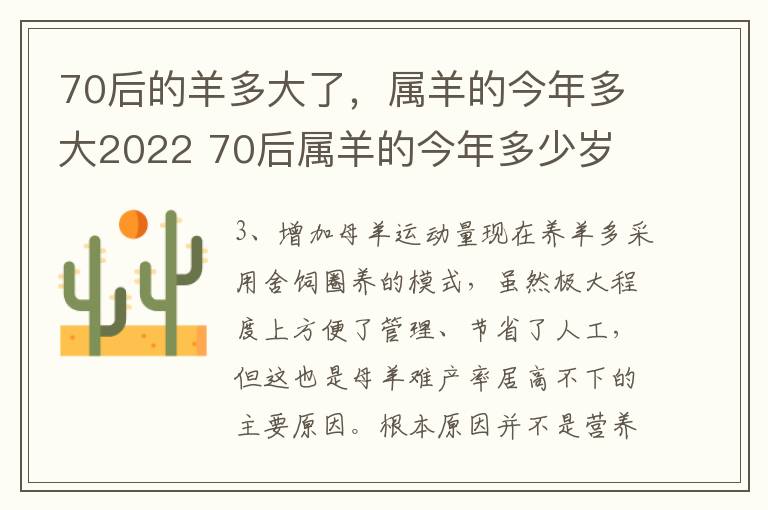 70后的羊多大了，属羊的今年多大2022 70后属羊的今年多少岁

3、增加母羊运动量现在养羊多采用舍饲圈养的模式，虽然极大程度上方便了管理、节省了人工，但这也是母羊难产率居高不下的主要原因。根本原因并不是营养